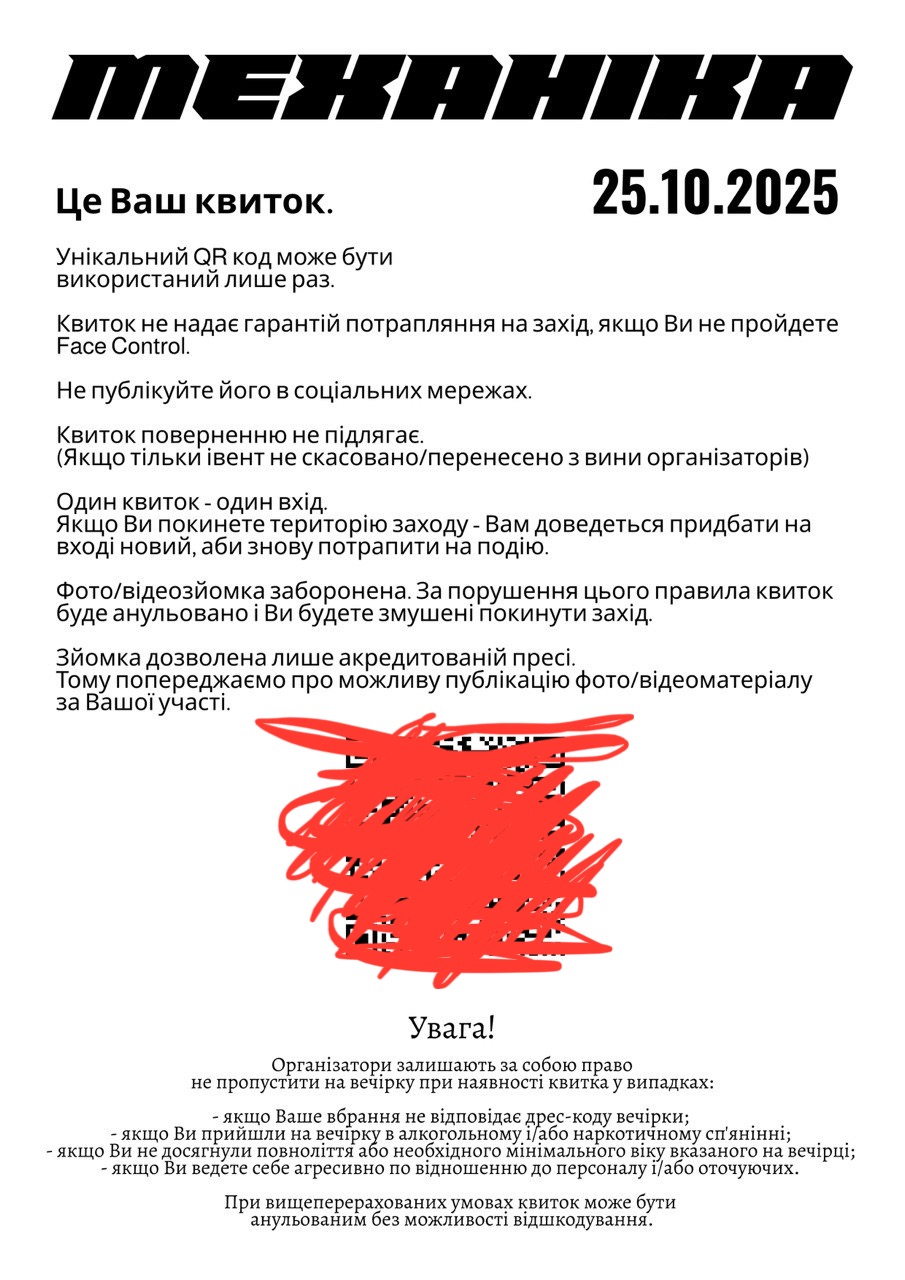 МЕХАНІКА

Це Ваш квиток.

25.10.2025

Унікальний QR код може бути використаний лише раз.

Квиток не надає гарантій потрапляння на захід, якщо Ви не пройдете Face Control.

Не публікуйте його в соціальних мережах.

Квиток поверненню не підлягає.
(Якщо тільки івент не скасовано/перенесено з вини організаторів)

Один квиток - один вхід.
Якщо Ви покинете територію заходу - Вам доведеться придбати на вході новий, аби знову потрапити на подію.

Фото/відеозйомка заборонена. За порушення цього правила квиток буде анульовано і Ви будете змушені покинути захід.

Зйомка дозволена лише акредитованій пресі.
Тому попереджаємо про можливу публікацію фото/відеоматеріалу за Вашої участі.

Увага!

Організатори залишають за собою право не пропустити на вечірку при наявності квитка у випадках:

- якщо Ваше вбрання не відповідає дрес-коду вечірки;
- якщо Ви прийшли на вечірку в алкогольному і/або наркотичному сп'янінні;
- якщо Ви не досягнули повноліття або необхідного мінімального віку вказаного на вечірці;
- якщо Ви ведете себе агресивно по відношенню до персоналу і/або оточуючих.

При вищеперерахованих умовах квиток може бути анульованим без можливості відшкодування.